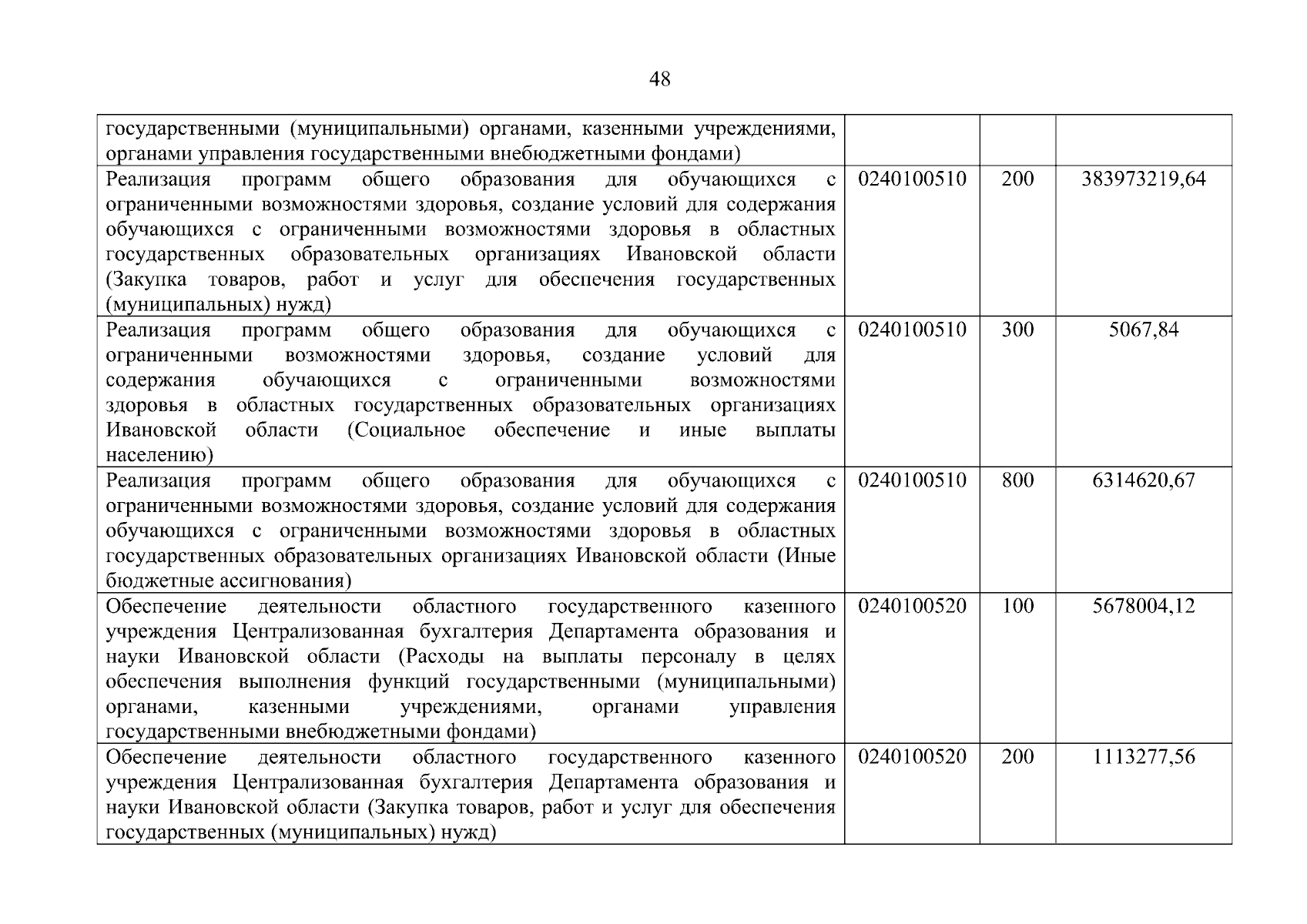 48

| | | | |
|---|---|---|---|
| государственными (муниципальными) органами, казенными учреждениями, органами управления государственными внебюджетными фондами) | | | |
| Реализация программ общего образования для обучающихся с ограниченными возможностями здоровья, создание условий для содержания обучающихся с ограниченными возможностями здоровья в областных государственных образовательных организациях Ивановской области (Закупка товаров, работ и услуг для обеспечения государственных (муниципальных) нужд) | 0240100510 | 200 | 383973219,64 |
| Реализация программ общего образования для обучающихся с ограниченными возможностями здоровья, создание условий для содержания обучающихся с ограниченными возможностями здоровья в областных государственных образовательных организациях Ивановской области (Социальное обеспечение и иные выплаты населению) | 0240100510 | 300 | 5067,84 |
| Реализация программ общего образования для обучающихся с ограниченными возможностями здоровья, создание условий для содержания обучающихся с ограниченными возможностями здоровья в областных государственных образовательных организациях Ивановской области (Иные бюджетные ассигнования) | 0240100510 | 800 | 6314620,67 |
| Обеспечение деятельности областного государственного казенного учреждения Централизованная бухгалтерия Департамента образования и науки Ивановской области (Расходы на выплаты персоналу в целях обеспечения выполнения функций государственными (муниципальными) органами, казенными учреждениями, органами управления государственными внебюджетными фондами) | 0240100520 | 100 | 5678004,12 |
| Обеспечение деятельности областного государственного казенного учреждения Централизованная бухгалтерия Департамента образования и науки Ивановской области (Закупка товаров, работ и услуг для обеспечения государственных (муниципальных) нужд) | 0240100520 | 200 | 1113277,56 |